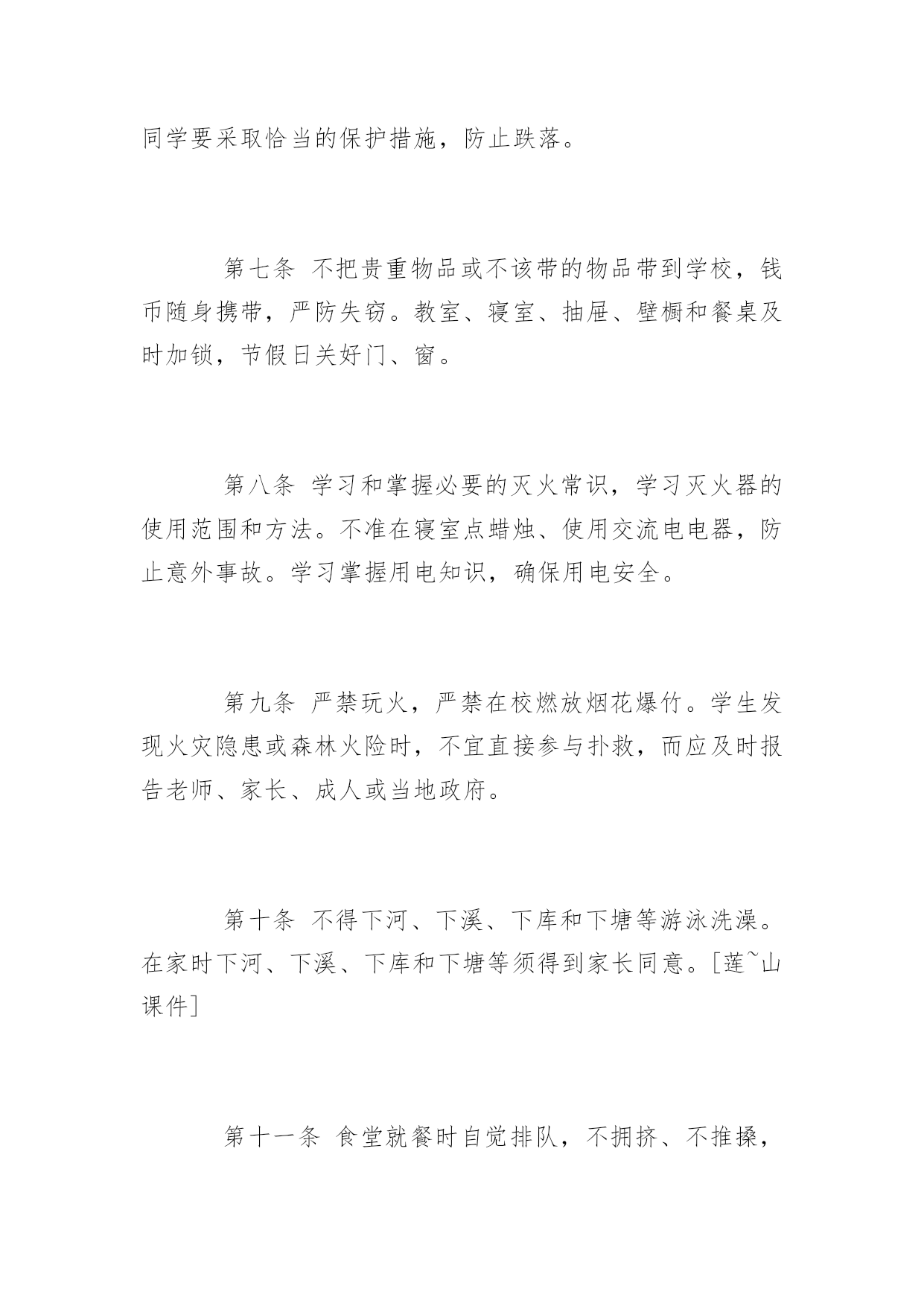 同学要采取恰当的保护措施，防止跌落。

第七条 不把贵重物品或不该带的物品带到学校，钱币随身携带，严防失窃。教室、寝室、抽屉、壁橱和餐桌及时加锁，节假日关好门、窗。

第八条 学习和掌握必要的灭火常识，学习灭火器的使用范围和方法。不准在寝室点蜡烛、使用交流电电器，防止意外事故。学习掌握用电知识，确保用电安全。

第九条 严禁玩火，严禁在校燃放烟花爆竹。学生发现火灾隐患或森林火险时，不宜直接参与扑救，而应及时报告老师、家长、成人或当地政府。

第十条 不得下河、下溪、下库和下塘等游泳洗澡。在家时下河、下溪、下库和下塘等须得到家长同意。[莲~山课件]

第十一条 食堂就餐时自觉排队，不拥挤、不推搡，